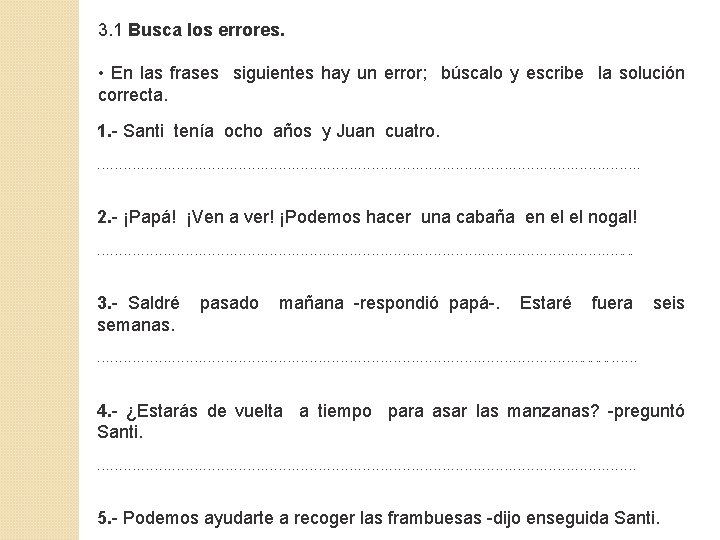 3.1 Busca los errores.

• En las frases siguientes hay un error; búscalo y escribe la solución correcta.

1.- Santi tenía ocho años y Juan cuatro.

____

2.- ¡Papá! ¡Ven a ver! ¡Podemos hacer una cabaña en el el nogal!

____

3.- Saldré pasado mañana -respondió papá-. Estaré fuera seis semanas.

____

4.- ¿Estarás de vuelta a tiempo para asar las manzanas? -preguntó Santi.

____

5.- Podemos ayudarte a recoger las frambuesas -dijo enseguida Santi.